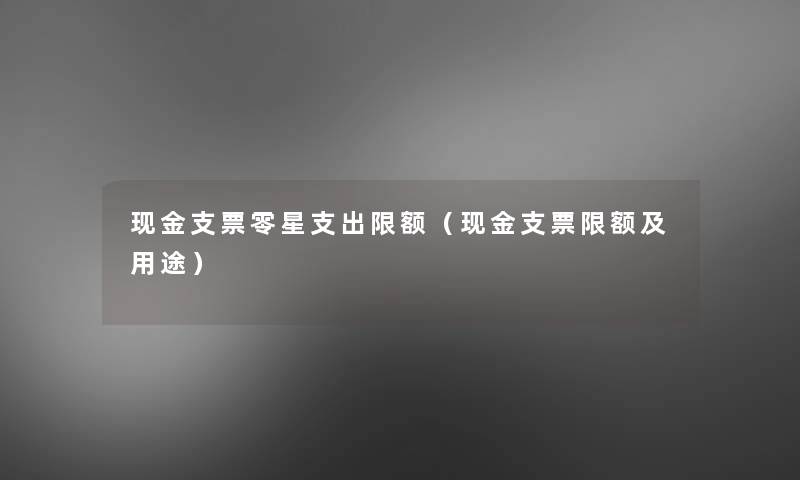 现金支票零星支出限额（现金支票限额及用途）